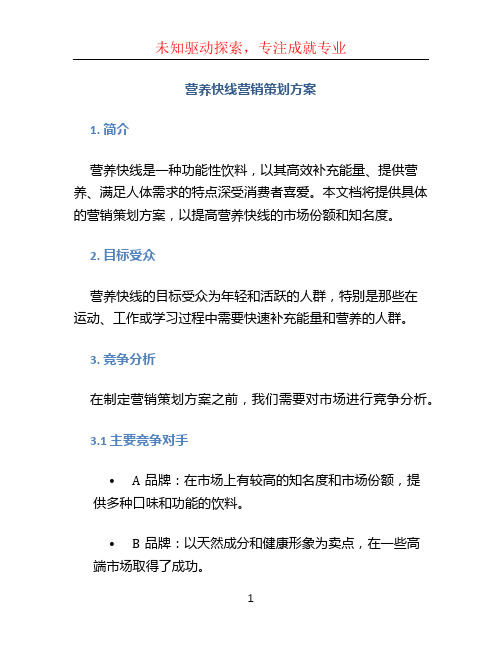 未知驱动探索，专注成就专业

营养快线营销策划方案

1. 简介

营养快线是一种功能性饮料，以其高效补充能量、提供营养、满足人体需求的特点深受消费者喜爱。本文档将提供具体的营销策划方案，以提高营养快线的市场份额和知名度。

2. 目标受众

营养快线的目标受众为年轻和活跃的人群，特别是那些在运动、工作或学习过程中需要快速补充能量和营养的人群。

3. 竞争分析

在制定营销策划方案之前，我们需要对市场进行竞争分析。

3.1 主要竞争对手

• A 品牌：在市场上有较高的知名度和市场份额，提供多种口味和功能的饮料。

• B 品牌：以天然成分和健康形象为卖点，在一些高端市场取得了成功。

1